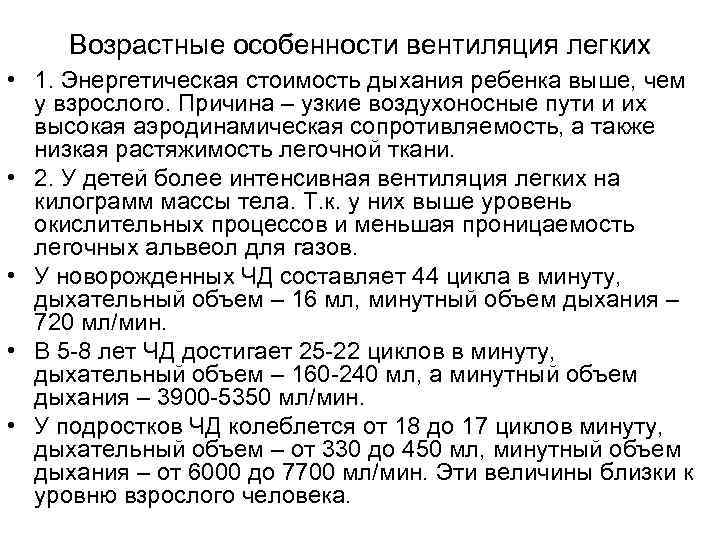 Возрастные особенности вентиляция легких

• 1. Энергетическая стоимость дыхания ребенка выше, чем у взрослого. Причина – узкие воздухоносные пути и их высокая аэродинамическая сопротивляемость, а также низкая растяжимость легочной ткани.

• 2. У детей более интенсивная вентиляция легких на килограмм массы тела. Т.к. у них выше уровень окислительных процессов и меньшая проницаемость легочных альвеол для газов.

• У новорожденных ЧД составляет 44 цикла в минуту, дыхательный объем – 16 мл, минутный объем дыхания – 720 мл/мин.

• В 5-8 лет ЧД достигает 25-22 циклов в минуту, дыхательный объем – 160-240 мл, а минутный объем дыхания – 3900-5350 мл/мин.

• У подростков ЧД колеблется от 18 до 17 циклов минуту, дыхательный объем – от 330 до 450 мл, минутный объем дыхания – от 6000 до 7700 мл/мин. Эти величины близки к уровню взрослого человека.